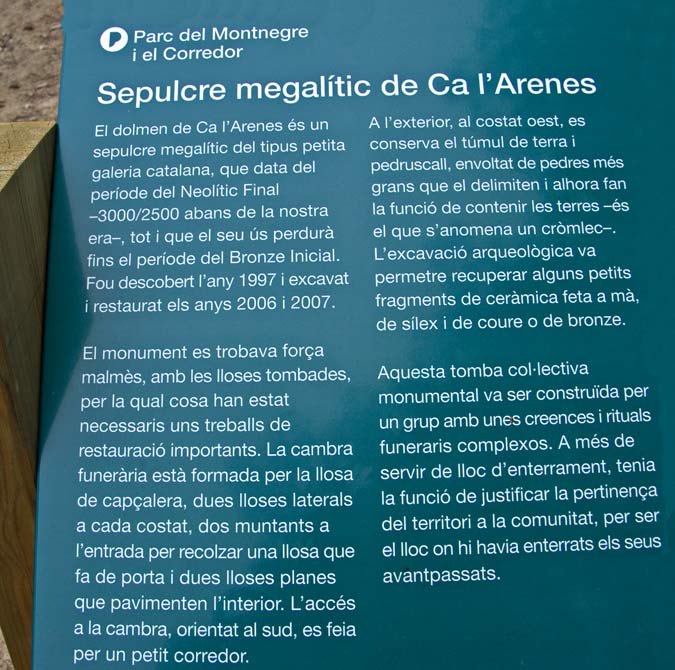 Parc del Montnegre i el Corredor

Sepulcre megalític de Ca l'Arenes

El dolmen de Ca l'Arenes és un sepulcre megalític del tipus petita galeria catalana, que data del període del Neolític Final –3000/2500 abans de la nostra era–, tot i que el seu ús perdurà fins el període del Bronze Inicial. Fou descobert l'any 1997 i excavat i restaurat els anys 2006 i 2007.

El monument es trobava força malmès, amb les lloses tombades, per la qual cosa han estat necessaris uns treballs de restauració importants. La cambra funerària està formada per la llosa de capçalera, dues lloses laterals a cada costat, dos muntants a l'entrada per recolzar una llosa que fa de porta i dues lloses planes que pavimenten l'interior. L'accés a la cambra, orientat al sud, es feia per un petit corredor.

A l'exterior, al costat oest, es conserva el túmul de terra i pedruscall, envoltat de pedres més grans que el delimiten i alhora fan la funció de contenir les terres –és el que s'anomena un cròmlec–. L'excavació arqueològica va permetre recuperar alguns petits fragments de ceràmica feta a mà, de sílex i de coure o de bronze.

Aquesta tomba col·lectiva monumental va ser construïda per un grup amb unes creences i rituals funeraris complexos. A més de servir de lloc d'enterrament, tenia la funció de justificar la pertinença del territori a la comunitat, per ser el lloc on hi havia enterrats els seus avantpassats.